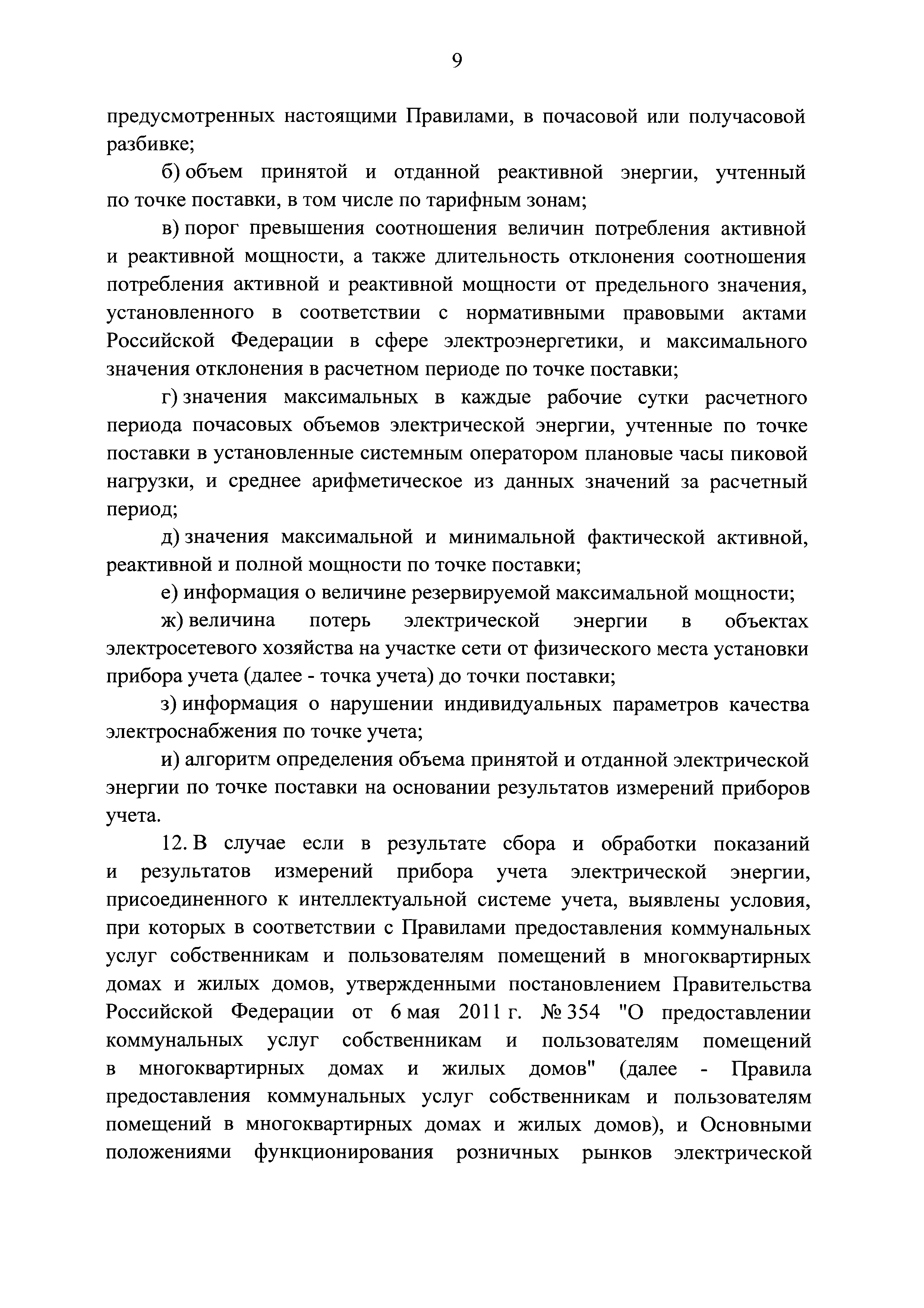 9

предусмотренных настоящими Правилами, в почасовой или получасовой разбивке;

б) объем принятой и отданной реактивной энергии, учтенный по точке поставки, в том числе по тарифным зонам;

в) порог превышения соотношения величин потребления активной и реактивной мощности, а также длительность отклонения соотношения потребления активной и реактивной мощности от предельного значения, установленного в соответствии с нормативными правовыми актами Российской Федерации в сфере электроэнергетики, и максимального значения отклонения в расчетном периоде по точке поставки;

г) значения максимальных в каждые рабочие сутки расчетного периода почасовых объемов электрической энергии, учтенные по точке поставки в установленные системным оператором плановые часы пиковой нагрузки, и среднее арифметическое из данных значений за расчетный период;

д) значения максимальной и минимальной фактической активной, реактивной и полной мощности по точке поставки;

е) информация о величине резервируемой максимальной мощности;

ж) величина потерь электрической энергии в объектах электросетевого хозяйства на участке сети от физического места установки прибора учета (далее - точка учета) до точки поставки;

з) информация о нарушении индивидуальных параметров качества электроснабжения по точке учета;

и) алгоритм определения объема принятой и отданной электрической энергии по точке поставки на основании результатов измерений приборов учета.

12. В случае если в результате сбора и обработки показаний и результатов измерений прибора учета электрической энергии, присоединенного к интеллектуальной системе учета, выявлены условия, при которых в соответствии с Правилами предоставления коммунальных услуг собственникам и пользователям помещений в многоквартирных домах и жилых домов, утвержденными постановлением Правительства Российской Федерации от 6 мая 2011 г. № 354 "О предоставлении коммунальных услуг собственникам и пользователям помещений в многоквартирных домах и жилых домов" (далее - Правила предоставления коммунальных услуг собственникам и пользователям помещений в многоквартирных домах и жилых домов), и Основными положениями функционирования розничных рынков электрической